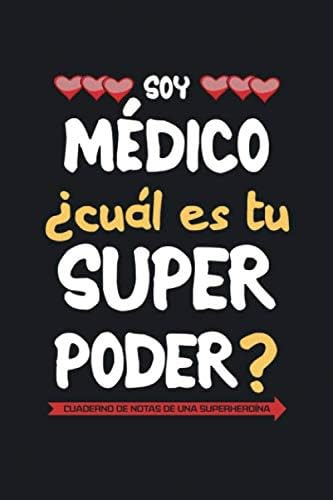 SOY
MÉDICO
¿cuál es tu
SUPER
PODER?
CUADERNO DE NOTAS DE UNA SUPERHEROÍNA